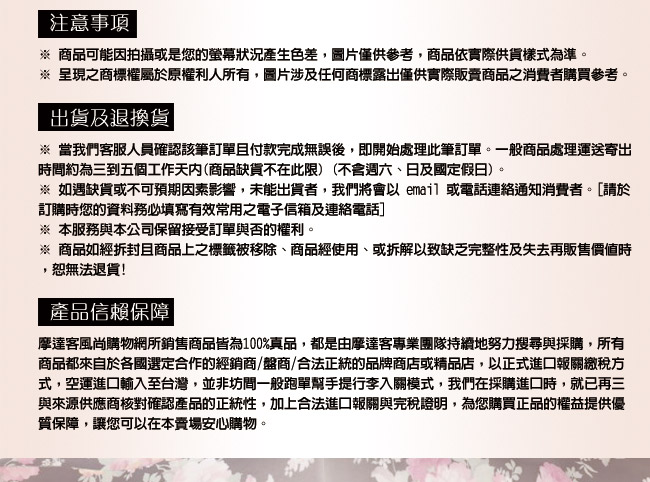 注意事項

※ 商品可能因拍攝或是您的螢幕狀況產生色差，圖片僅供參考，商品依實際供貨樣式為準。
※ 呈現之商標權屬於原權利人所有，圖片涉及任何商標露出僅供實際販賣商品之消費者購買參考。

出貨及退換貨

※ 當我們客服人員確認該筆訂單且付款完成無誤後，即開始處理此筆訂單。一般商品處理運送寄出時間約為三到五個工作天內(商品缺貨不在此限) (不含週六、日及國定假日)。
※ 如遇缺貨或不可預期因素影響，未能出貨者，我們將會以 email 或電話連絡通知消費者。[請於訂購時您的資料務必填寫有效常用之電子信箱及連絡電話]
※ 本服務與本公司保留接受訂單與否的權利。
※ 商品如經拆封且商品上之標籤被移除、商品經使用、或拆解以致缺乏完整性及失去再販售價值時，恕無法退貨!

產品信賴保障

摩達客風尚購物網所銷售商品皆為100%真品，都是由摩達客專業團隊持續地努力搜尋與採購，所有商品都來自於各國選定合作的經銷商/盤商/合法正統的品牌商店或精品店，以正式進口報關繳稅方式，空運進口輸入至台灣，並非坊間一般跑單幫手提行李入關模式，我們在採購進口時，就已再三與來源供應商核對確認產品的正統性，加上合法進口報關與完稅證明，為您購買正品的權益提供優質保障，讓您可以在本賣場安心購物。